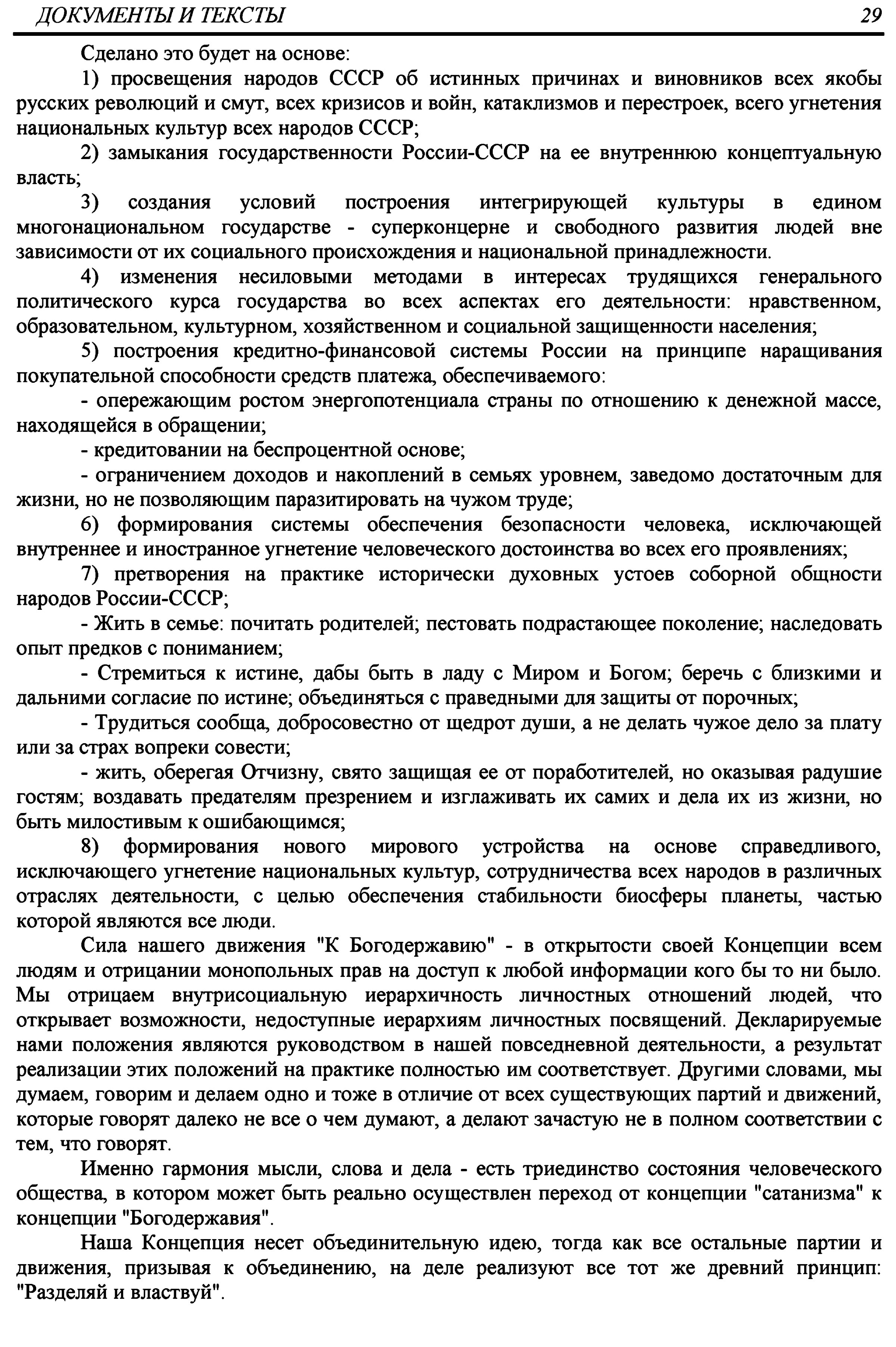 ДОКУМЕНТЫ И ТЕКСТЫ 29

Сделано это будет на основе:

1) просвещения народов СССР об истинных причинах и виновников всех якобы русских революций и смут, всех кризисов и войн, катаклизмов и перестроек, всего угнетения национальных культур всех народов СССР;

2) замыкания государственности России-СССР на ее внутреннюю концептуальную власть;

3) создания условий построения интегрирующей культуры в едином многонациональном государстве - суперконцерне и свободного развития людей вне зависимости от их социального происхождения и национальной принадлежности.

4) изменения несиловыми методами в интересах трудящихся генерального политического курса государства во всех аспектах его деятельности: нравственном, образовательном, культурном, хозяйственном и социальной защищенности населения;

5) построения кредитно-финансовой системы России на принципе наращивания покупательной способности средств платежа, обеспечиваемого:

- опережающим ростом энергопотенциала страны по отношению к денежной массе, находящейся в обращении;

- кредитовании на беспроцентной основе;

- ограничением доходов и накоплений в семьях уровнем, заведомо достаточным для жизни, но не позволяющим паразитировать на чужом труде;

6) формирования системы обеспечения безопасности человека, исключающей внутреннее и иностранное угнетение человеческого достоинства во всех его проявлениях;

7) претворения на практике исторически духовных устоев соборной общности народов России-СССР;

- Жить в семье: почитать родителей; пестовать подрастающее поколение; наследовать опыт предков с пониманием;

- Стремиться к истине, дабы быть в ладу с Миром и Богом; беречь с близкими и дальними согласие по истине; объединяться с праведными для защиты от порочных;

- Трудиться сообща, добросовестно от щедрот души, а не делать чужое дело за плату или за страх вопреки совести;

- жить, оберегая Отчизну, свято защищая ее от поработителей, но оказывая радушие гостям; воздавать предателям презрением и изглаживать их самих и дела их из жизни, но быть милостивым к ошибающимся;

8) формирования нового мирового устройства на основе справедливого, исключающего угнетение национальных культур, сотрудничества всех народов в различных отраслях деятельности, с целью обеспечения стабильности биосферы планеты, частью которой являются все люди.

Сила нашего движения "К Богодержавию" - в открытости своей Концепции всем людям и отрицании монопольных прав на доступ к любой информации кого бы то ни было. Мы отрицаем внутрисоциальную иерархичность личностных отношений людей, что открывает возможности, недоступные иерархиям личностных посвящений. Декларируемые нами положения являются руководством в нашей повседневной деятельности, а результат реализации этих положений на практике полностью им соответствует. Другими словами, мы думаем, говорим и делаем одно и тоже в отличие от всех существующих партий и движений, которые говорят далеко не все о чем думают, а делают зачастую не в полном соответствии с тем, что говорят.

Именно гармония мысли, слова и дела - есть триединство состояния человеческого общества, в котором может быть реально осуществлен переход от концепции "сатанизма" к концепции "Богодержавия".

Наша Концепция несет объединительную идею, тогда как все остальные партии и движения, призывая к объединению, на деле реализуют все тот же древний принцип: "Разделяй и властвуй".